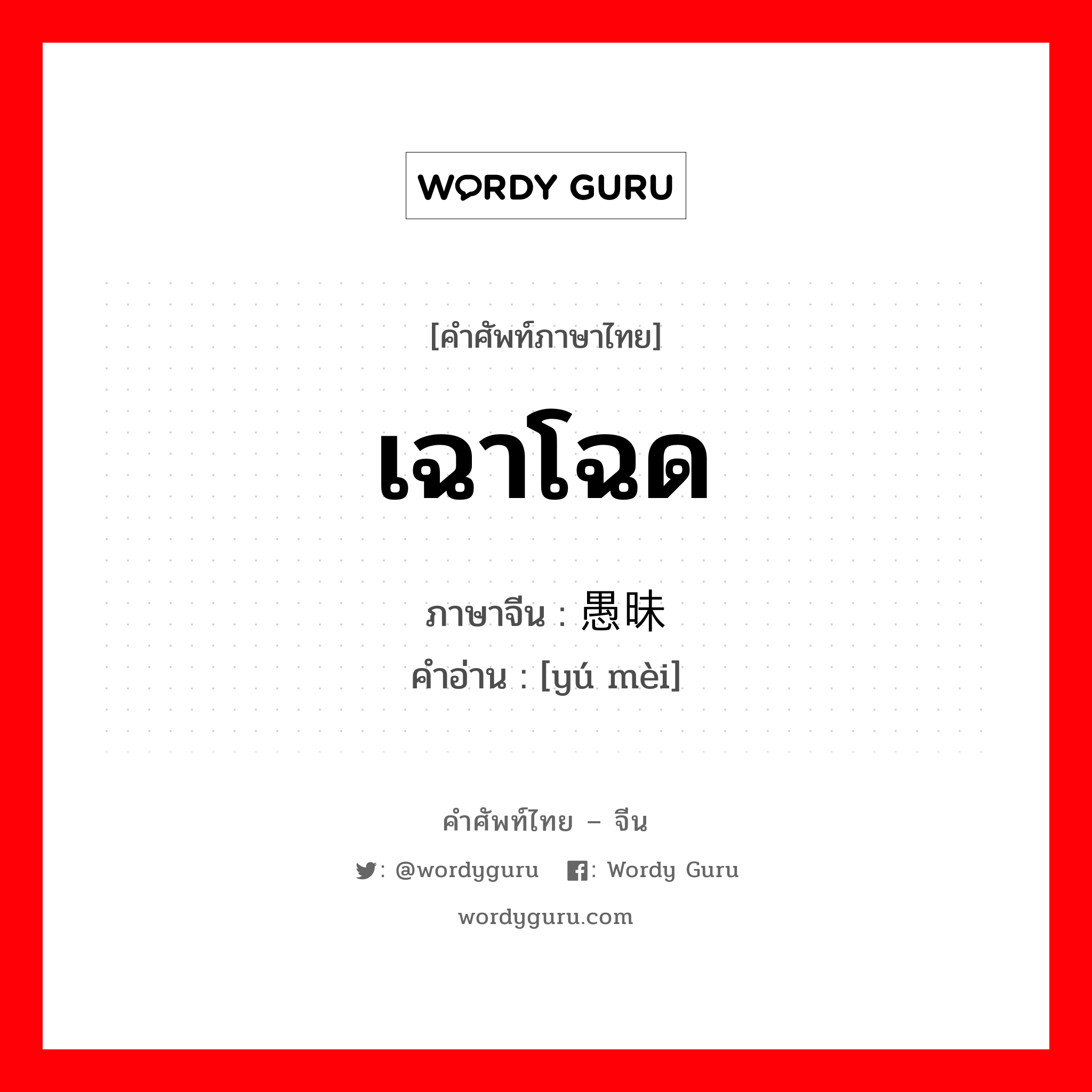 WORDY GURU

[คำศัพท์ภาษาไทย]

เฉาโฉด

ภาษาจีน : 愚昧
คำอ่าน : [yú mèi]

คำศัพท์ไทย – จีน

: @wordyguru : Wordy Guru

wordyguru.com